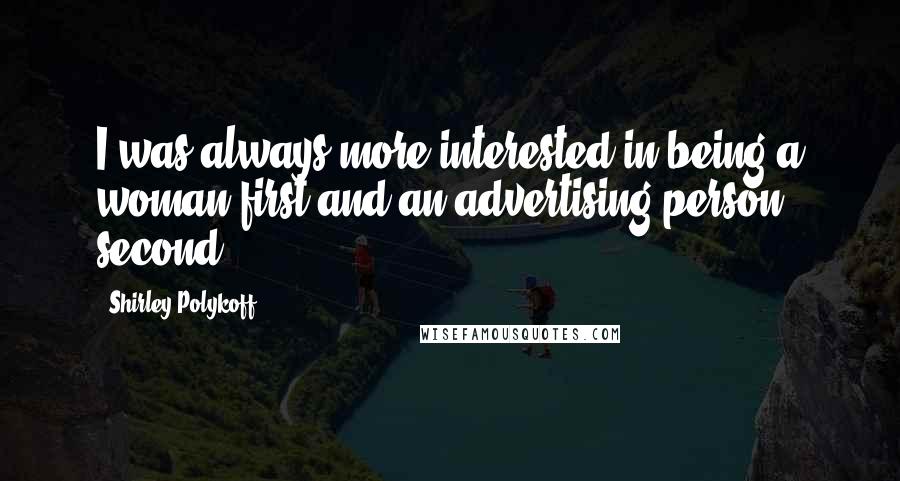 I was always more interested in being a woman first and an advertising person second.

Shirley Polykoff

WISEFAMOUSQUOTES.COM